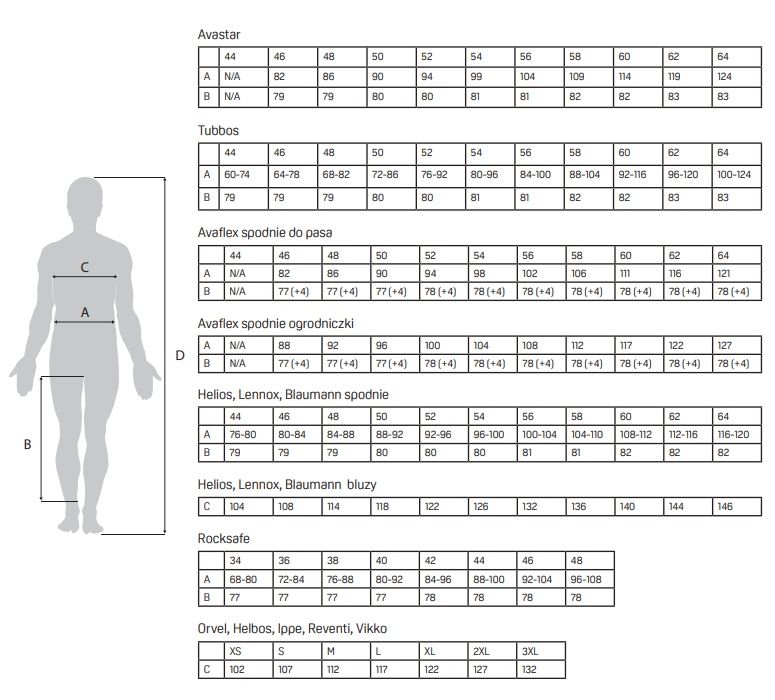 C

A

D

B

Avastar

| | 44 | 46 | 48 | 50 | 52 | 54 | 56 | 58 | 60 | 62 | 64 |
|---|---|---|---|---|---|---|---|---|---|---|---|
| A | N/A | 82 | 86 | 90 | 94 | 99 | 104 | 109 | 114 | 119 | 124 |
| B | N/A | 79 | 79 | 80 | 80 | 81 | 81 | 82 | 82 | 83 | 83 |

Tubbos

| | 44 | 46 | 48 | 50 | 52 | 54 | 56 | 58 | 60 | 62 | 64 |
|---|---|---|---|---|---|---|---|---|---|---|---|
| A | 60-74 | 64-78 | 68-82 | 72-86 | 76-92 | 80-96 | 84-100 | 88-104 | 92-116 | 96-120 | 100-124 |
| B | 79 | 79 | 79 | 80 | 80 | 81 | 81 | 82 | 82 | 83 | 83 |

Avaflex spodnie do pasa

| | 44 | 46 | 48 | 50 | 52 | 54 | 56 | 58 | 60 | 62 | 64 |
|---|---|---|---|---|---|---|---|---|---|---|---|
| A | N/A | 82 | 86 | 90 | 94 | 98 | 102 | 106 | 111 | 116 | 121 |
| B | N/A | 77 (+4) | 77 (+4) | 77 (+4) | 78 (+4) | 78 (+4) | 78 (+4) | 78 (+4) | 78 (+4) | 78 (+4) | 78 (+4) |

Avaflex spodnie ogrodniczki

| A | N/A | 88 | 92 | 96 | 100 | 104 | 108 | 112 | 117 | 122 | 127 |
|---|---|---|---|---|---|---|---|---|---|---|---|
| B | N/A | 77 (+4) | 77 (+4) | 77 (+4) | 78 (+4) | 78 (+4) | 78 (+4) | 78 (+4) | 78 (+4) | 78 (+4) | 78 (+4) |

Helios, Lennox, Blaumann spodnie

| | 44 | 46 | 48 | 50 | 52 | 54 | 56 | 58 | 60 | 62 | 64 |
|---|---|---|---|---|---|---|---|---|---|---|---|
| A | 76-80 | 80-84 | 84-88 | 88-92 | 92-96 | 96-100 | 100-104 | 104-110 | 108-112 | 112-116 | 116-120 |
| B | 79 | 79 | 79 | 80 | 80 | 80 | 81 | 81 | 82 | 82 | 82 |

Helios, Lennox, Blaumann bluzy

| C | 104 | 108 | 114 | 118 | 122 | 126 | 132 | 136 | 140 | 144 | 146 |
|---|---|---|---|---|---|---|---|---|---|---|---|

Rocksafe

| | 34 | 36 | 38 | 40 | 42 | 44 | 46 | 48 |
|---|---|---|---|---|---|---|---|---|
| A | 68-80 | 72-84 | 76-88 | 80-92 | 84-96 | 88-100 | 92-104 | 96-108 |
| B | 77 | 77 | 77 | 77 | 78 | 78 | 78 | 78 |

Orvel, Helbos, Ippe, Reventi, Vikko

| | XS | S | M | L | XL | 2XL | 3XL |
|---|---|---|---|---|---|---|---|
| C | 102 | 107 | 112 | 117 | 122 | 127 | 132 |